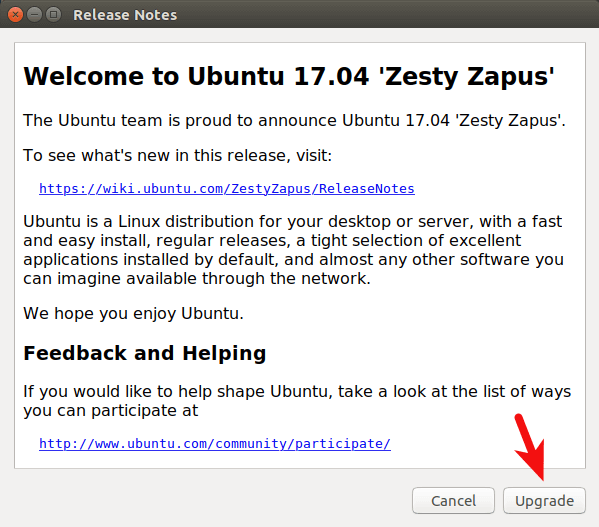 Release Notes

Welcome to Ubuntu 17.04 'Zesty Zapus'

The Ubuntu team is proud to announce Ubuntu 17.04 'Zesty Zapus'.

To see what's new in this release, visit:

https://wiki.ubuntu.com/ZestyZapus/ReleaseNotes

Ubuntu is a Linux distribution for your desktop or server, with a fast and easy install, regular releases, a tight selection of excellent applications installed by default, and almost any other software you can imagine available through the network.

We hope you enjoy Ubuntu.

Feedback and Helping

If you would like to help shape Ubuntu, take a look at the list of ways you can participate at

http://www.ubuntu.com/community/participate/

Cancel

Upgrade